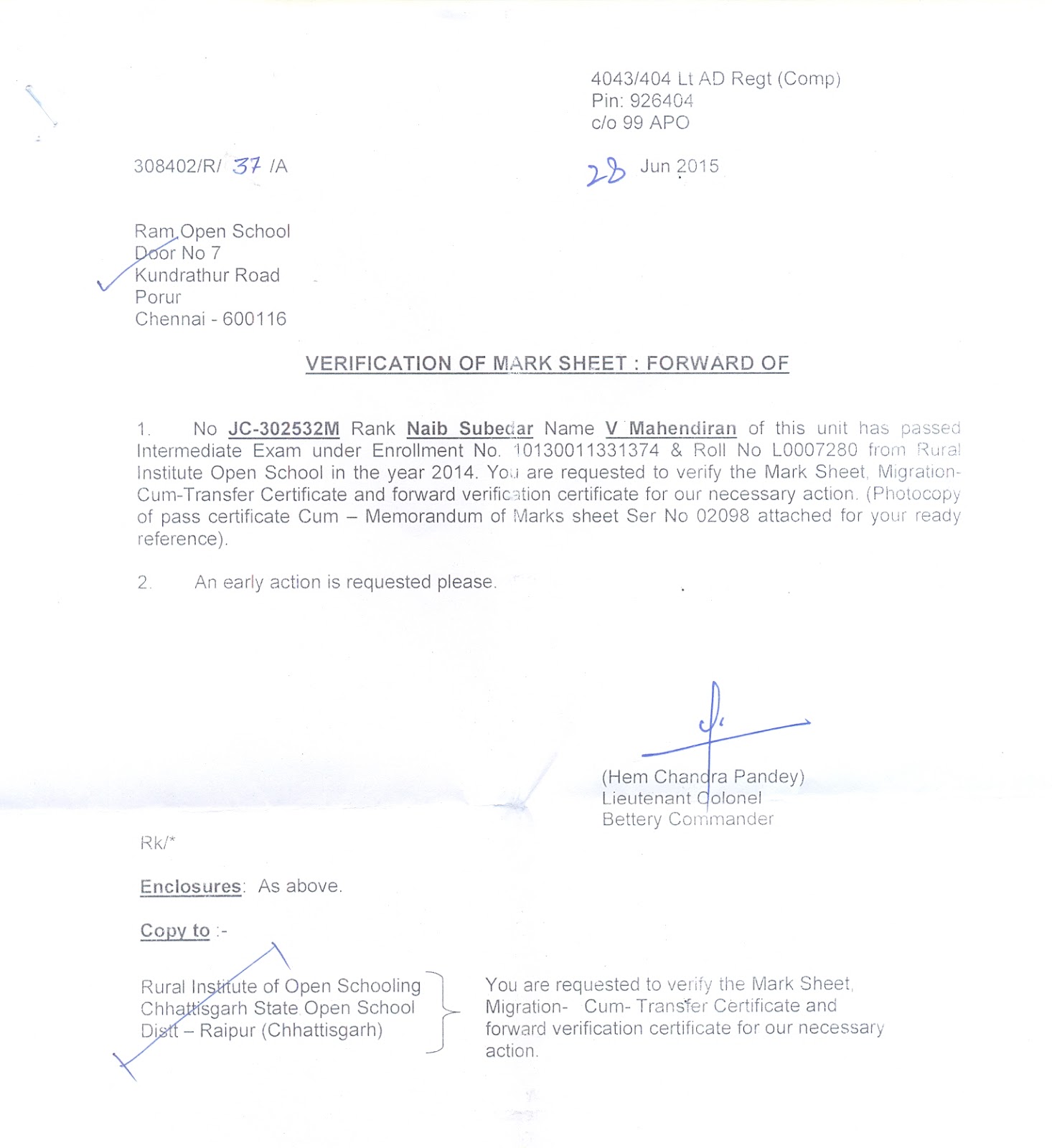 4043/404 Lt AD Regt (Comp)
Pin: 926404
c/o 99 APO

308402/R/ 37 /A

28 Jun 2015

Ram Open School
Door No 7
Kundrathur Road
Porur
Chennai - 600116

VERIFICATION OF MARK SHEET : FORWARD OF

1. No JC-302532M Rank Naib Subedar Name V Mahendiran of this unit has passed Intermediate Exam under Enrollment No. 10130011331374 & Roll No L0007280 from Rural Institute Open School in the year 2014. You are requested to verify the Mark Sheet, Migration-Cum-Transfer Certificate and forward verification certificate for our necessary action. (Photocopy of pass certificate Cum – Memorandum of Marks sheet Ser No 02098 attached for your ready reference).

2. An early action is requested please.

(Hem Chandra Pandey)
Lieutenant Colonel
Bettery Commander

Rk/*

Enclosures: As above.

Copy to :-

Rural Institute of Open Schooling
Chhattisgarh State Open School
Distt – Raipur (Chhattisgarh)

You are requested to verify the Mark Sheet, Migration- Cum- Transfer Certificate and forward verification certificate for our necessary action.